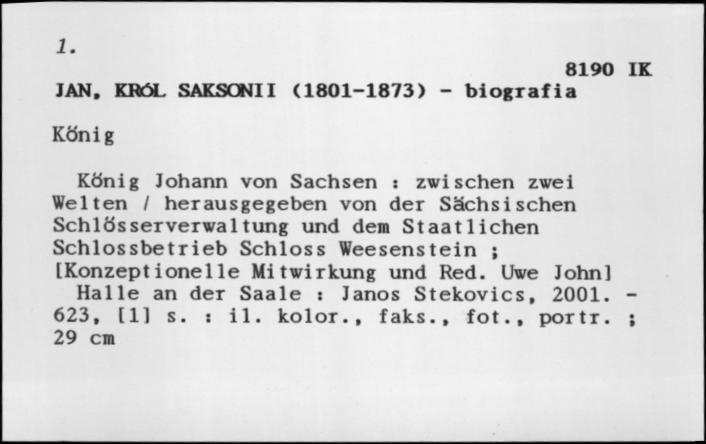 1.

8190 IK

JAN, KRÓL SAKSONII (1801-1873) - biografia

König

König Johann von Sachsen : zwischen zwei Welten / herausgegeben von der Sächsischen Schlösserverwaltung und dem Staatlichen Schlossbetrieb Schloss Weesenstein ; [Konzeptionelle Mitwirkung und Red. Uwe John]

Halle an der Saale : Janos Stekovics, 2001. - 623, [1] s. : il. kolor., faks., fot., portr. ; 29 cm